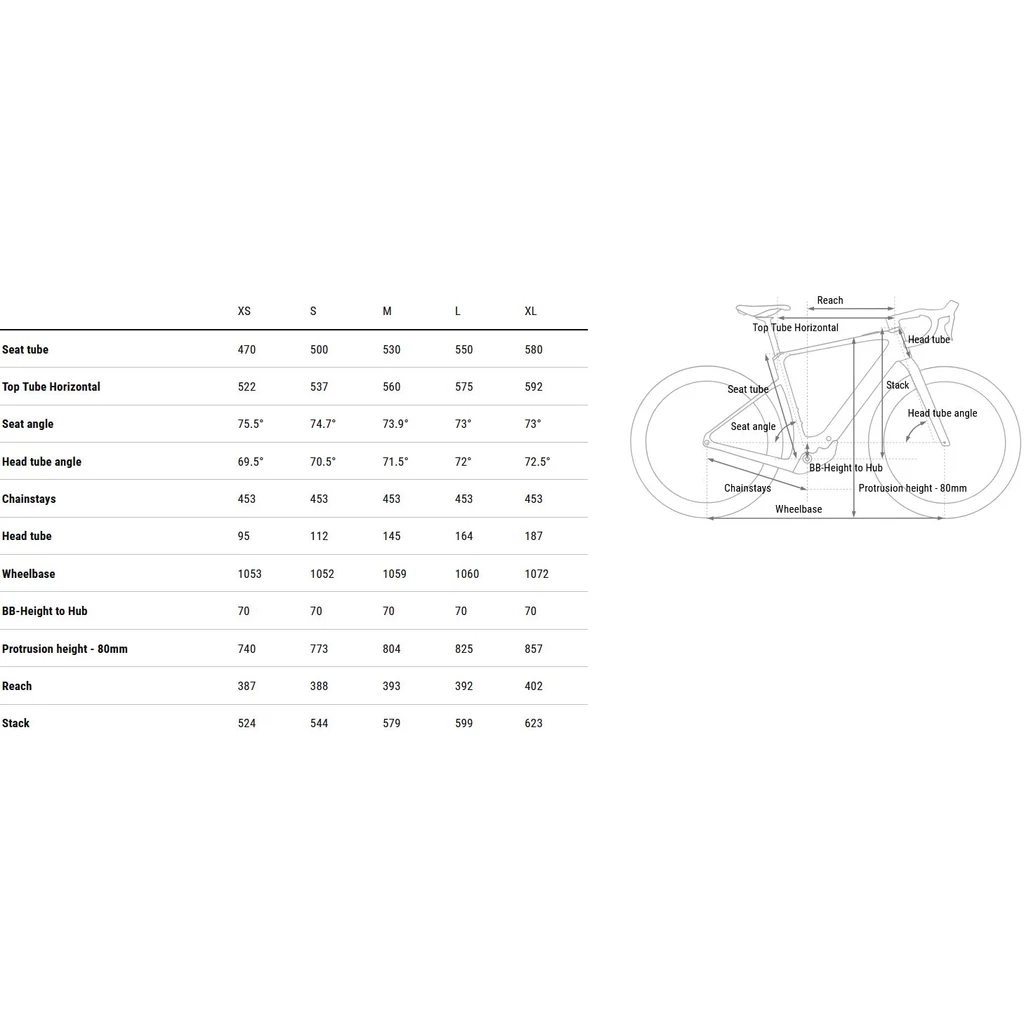 | | XS | S | M | L | XL |
|---|---|---|---|---|---|
| Seat tube | 470 | 500 | 530 | 550 | 580 |
| Top Tube Horizontal | 522 | 537 | 560 | 575 | 592 |
| Seat angle | 75.5° | 74.7° | 73.9° | 73° | 73° |
| Head tube angle | 69.5° | 70.5° | 71.5° | 72° | 72.5° |
| Chainstays | 453 | 453 | 453 | 453 | 453 |
| Head tube | 95 | 112 | 145 | 164 | 187 |
| Wheelbase | 1053 | 1052 | 1059 | 1060 | 1072 |
| BB-Height to Hub | 70 | 70 | 70 | 70 | 70 |
| Protrusion height - 80mm | 740 | 773 | 804 | 825 | 857 |
| Reach | 387 | 388 | 393 | 392 | 402 |
| Stack | 524 | 544 | 579 | 599 | 623 |

Reach
Top Tube Horizontal
Head tube
Seat tube
Stack
Head tube angle
Seat angle
BB-Height to Hub
Chainstays
Protrusion height - 80mm
Wheelbase